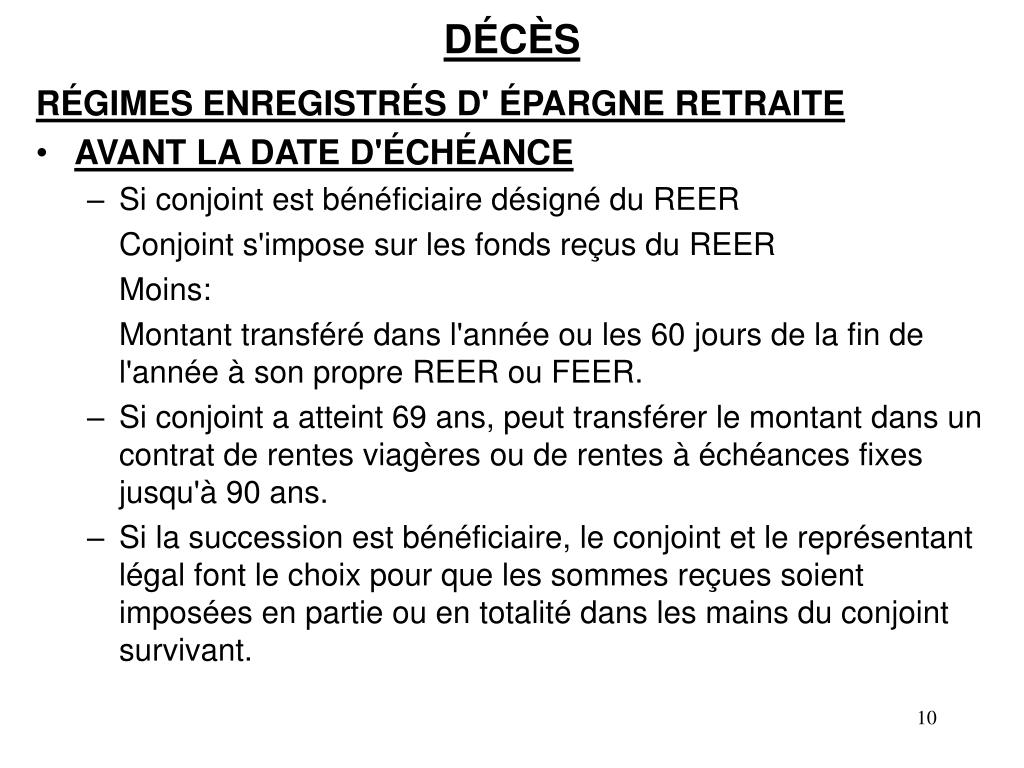 DÉCÈS

RÉGIMES ENREGISTRÉS D' ÉPARGNE RETRAITE

• AVANT LA DATE D'ÉCHÉANCE

– Si conjoint est bénéficiaire désigné du REER

Conjoint s'impose sur les fonds reçus du REER

Moins:

Montant transféré dans l'année ou les 60 jours de la fin de l'année à son propre REER ou FEER.

– Si conjoint a atteint 69 ans, peut transférer le montant dans un contrat de rentes viagères ou de rentes à échéances fixes jusqu'à 90 ans.

– Si la succession est bénéficiaire, le conjoint et le représentant légal font le choix pour que les sommes reçues soient imposées en partie ou en totalité dans les mains du conjoint survivant.

10